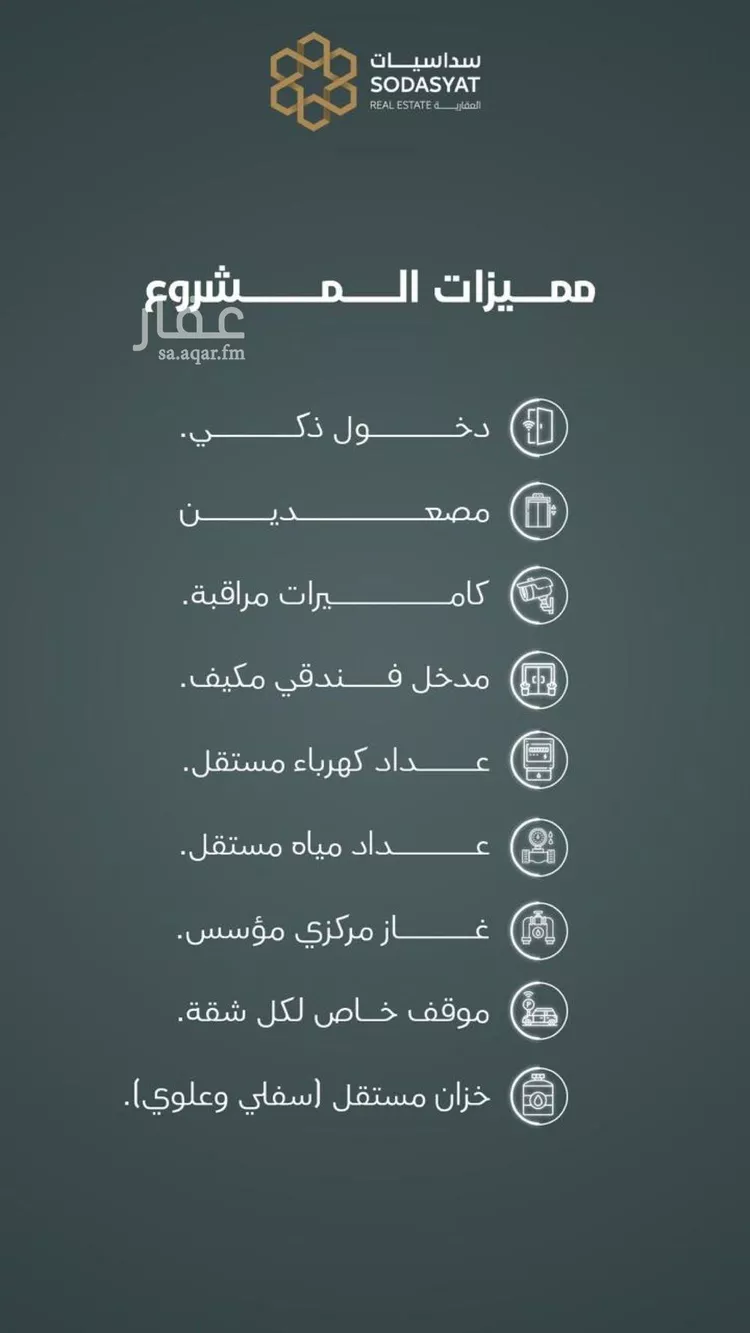 سداسيات
SODASYAT
REAL ESTATE العقارية

مميزات المشروع

عقار
sa.aqar.fm

دخول ذكي.

مصعدين

كاميرات مراقبة.

مدخل فندقي مكيف.

عداد كهرباء مستقل.

عداد مياه مستقل.

غاز مركزي مؤسس.

موقف خاص لكل شقة.

خزان مستقل (سفلي وعلوي).